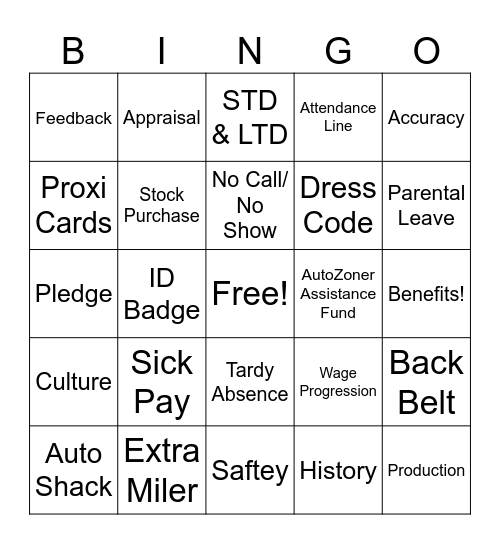 | B | I | N | G | O |
|---|---|---|---|---|
| Feedback | Appraisal | STD & LTD | Attendance Line | Accuracy |
| Proxi Cards | Stock Purchase | No Call/ No Show | Dress Code | Parental Leave |
| Pledge | ID Badge | Free! | AutoZoner Assistance Fund | Benefits! |
| Culture | Sick Pay | Tardy Absence | Wage Progression | Back Belt |
| Auto Shack | Extra Miler | Saftey | History | Production |